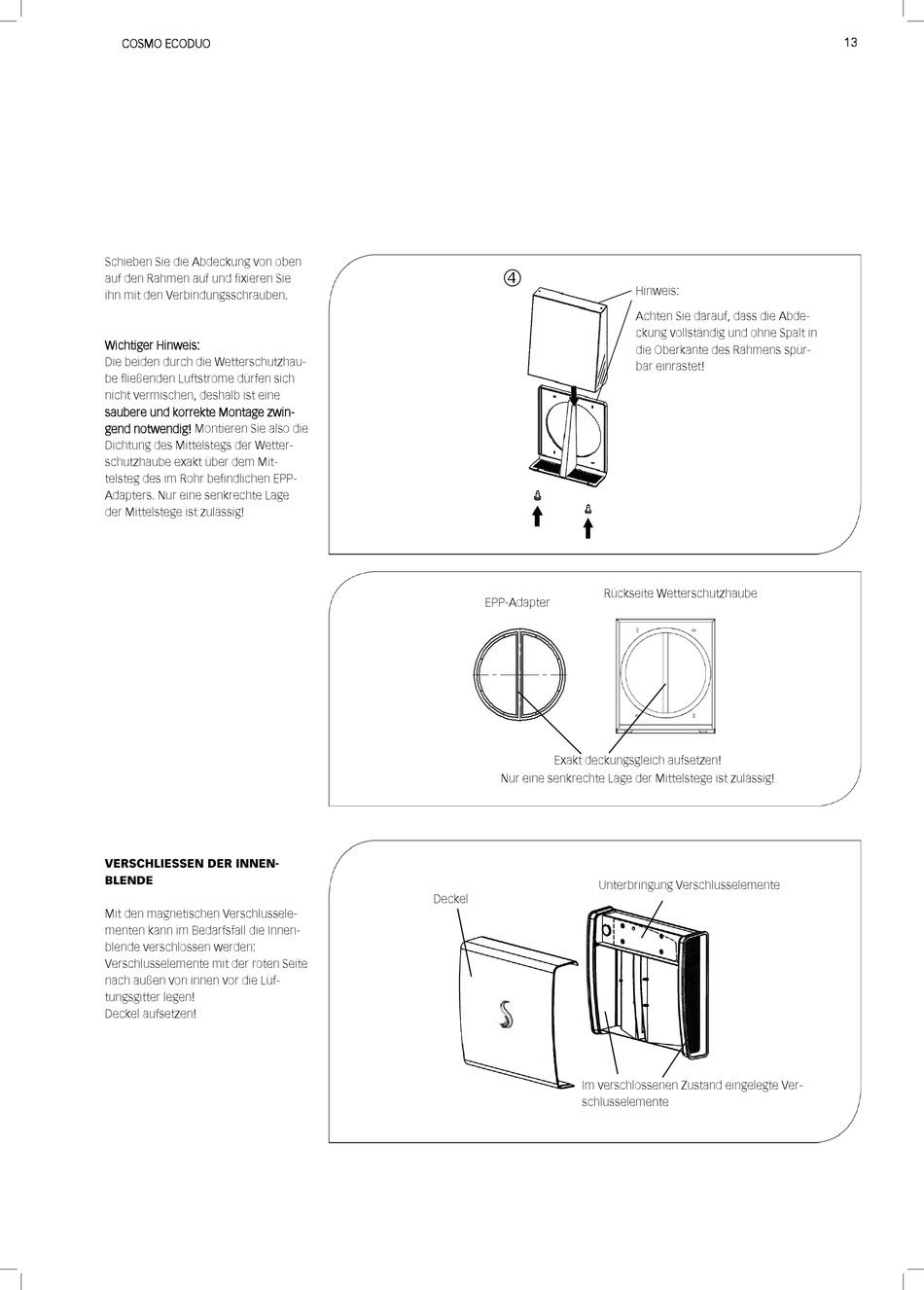 COSMO ECODUO

13

Schieben Sie die Abdeckung von oben auf den Rahmen auf und fixieren Sie ihn mit den Verbindungsschrauben.

Wichtiger Hinweis:
Die beiden durch die Wetterschutzhaube fließenden Luftströme dürfen sich nicht vermischen, deshalb ist eine saubere und korrekte Montage zwingend notwendig! Montieren Sie also die Dichtung des Mittelstegs der Wetterschutzhaube exakt über dem Mittelsteg des im Rohr befindlichen EPP-Adapters. Nur eine senkrechte Lage der Mittelstege ist zulässig!

④

Hinweis:

Achten Sie darauf, dass die Abdeckung vollständig und ohne Spalt in die Oberkante des Rahmens spürbar einrastet!

EPP-Adapter

Rückseite Wetterschutzhaube

Exakt deckungsgleich aufsetzen!
Nur eine senkrechte Lage der Mittelstege ist zulässig!

VERSCHLIESSEN DER INNENBLENDE

Mit den magnetischen Verschlusselementen kann im Bedarfsfall die Innenblende verschlossen werden: Verschlusselemente mit der roten Seite nach außen von innen vor die Lüftungsgitter legen!
Deckel aufsetzen!

Deckel

Unterbringung Verschlusselemente

Im verschlossenen Zustand eingelegte Verschlusselemente